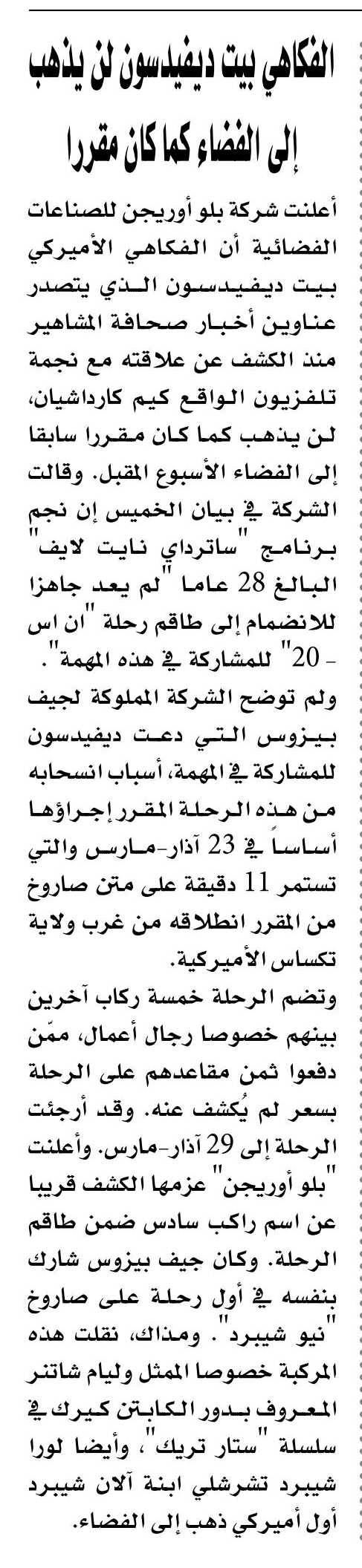 الفكاهي بيت ديفيدسون لن يذهب إلى الفضاء كما كان مقررا

أعلنت شركة بلو أوريجن للصناعات الفضائية أن الفكاهي الأميركي بيت ديفيدسون الذي يتصدر عناوين أخبار صحافة المشاهير منذ الكشف عن علاقته مع نجمة تلفزيون الواقع كيم كارداشيان، لن يذهب كما كان مقررا سابقا إلى الفضاء الأسبوع المقبل. وقالت الشركة في بيان الخميس إن نجم برنامج "ساترداي نايت لايف" البالغ 28 عاما "لم يعد جاهزا للانضمام إلى طاقم رحلة "ان اس - 20" للمشاركة في هذه المهمة".

ولم توضح الشركة المملوكة لجيف بيزوس التي دعت ديفيدسون للمشاركة في المهمة، أسباب انسحابه من هذه الرحلة المقرر إجراؤها أساساً في 23 آذار-مارس والتي تستمر 11 دقيقة على متن صاروخ من المقرر انطلاقه من غرب ولاية تكساس الأميركية.

وتضم الرحلة خمسة ركاب آخرين بينهم خصوصا رجال أعمال، ممّن دفعوا ثمن مقاعدهم على الرحلة بسعر لم يُكشف عنه. وقد أرجئت الرحلة إلى 29 آذار-مارس. وأعلنت "بلو أوريجن" عزمها الكشف قريبا عن اسم راكب سادس ضمن طاقم الرحلة. وكان جيف بيزوس شارك بنفسه في أول رحلة على صاروخ "نيو شيبرد". ومذاك، نقلت هذه المركبة خصوصا الممثل وليام شاتنر المعروف بدور الكابتن كيرك في سلسلة "ستار تريك"، وأيضا لورا شيبرد تشرشلي ابنة آلان شيبرد أول أميركي ذهب إلى الفضاء.